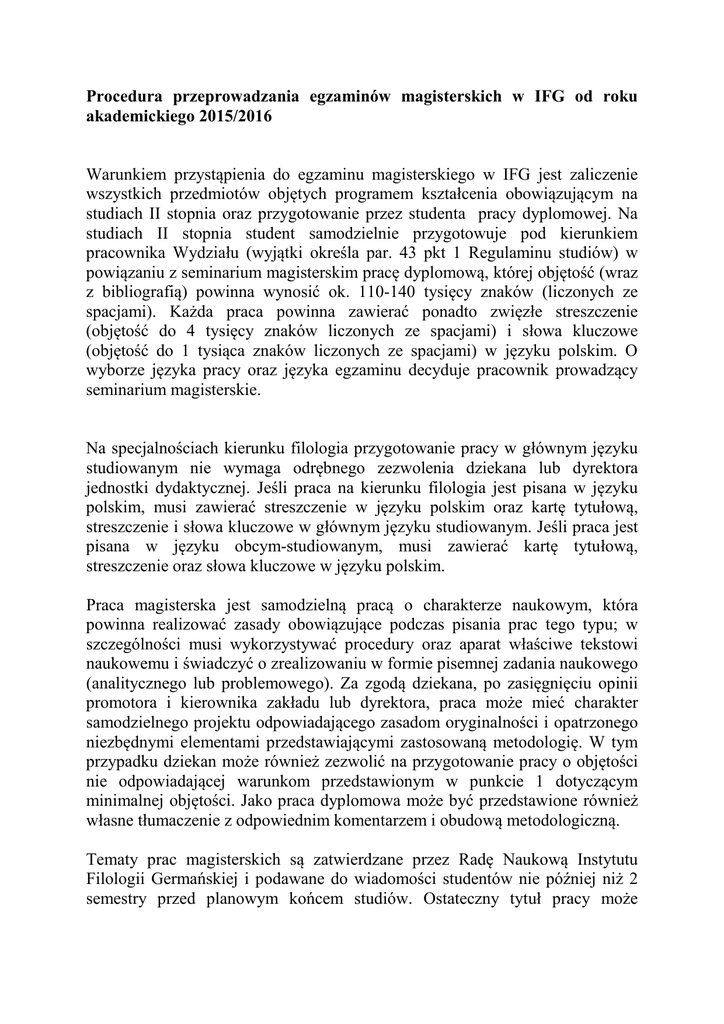 **Procedura przeprowadzania egzaminów magisterskich w IFG od roku akademickiego 2015/2016**

Warunkiem przystąpienia do egzaminu magisterskiego w IFG jest zaliczenie wszystkich przedmiotów objętych programem kształcenia obowiązującym na studiach II stopnia oraz przygotowanie przez studenta pracy dyplomowej. Na studiach II stopnia student samodzielnie przygotowuje pod kierunkiem pracownika Wydziału (wyjątki określa par. 43 pkt 1 Regulaminu studiów) w powiązaniu z seminarium magisterskim pracę dyplomową, której objętość (wraz z bibliografią) powinna wynosić ok. 110-140 tysięcy znaków (liczonych ze spacjami). Każda praca powinna zawierać ponadto zwięzłe streszczenie (objętość do 4 tysięcy znaków liczonych ze spacjami) i słowa kluczowe (objętość do 1 tysiąca znaków liczonych ze spacjami) w języku polskim. O wyborze języka pracy oraz języka egzaminu decyduje pracownik prowadzący seminarium magisterskie.

Na specjalnościach kierunku filologia przygotowanie pracy w głównym języku studiowanym nie wymaga odrębnego zezwolenia dziekana lub dyrektora jednostki dydaktycznej. Jeśli praca na kierunku filologia jest pisana w języku polskim, musi zawierać streszczenie w języku polskim oraz kartę tytułową, streszczenie i słowa kluczowe w głównym języku studiowanym. Jeśli praca jest pisana w języku obcym-studiowanym, musi zawierać kartę tytułową, streszczenie oraz słowa kluczowe w języku polskim.

Praca magisterska jest samodzielną pracą o charakterze naukowym, która powinna realizować zasady obowiązujące podczas pisania prac tego typu; w szczególności musi wykorzystywać procedury oraz aparat właściwe tekstowi naukowemu i świadczyć o zrealizowaniu w formie pisemnej zadania naukowego (analitycznego lub problemowego). Za zgodą dziekana, po zasięgnięciu opinii promotora i kierownika zakładu lub dyrektora, praca może mieć charakter samodzielnego projektu odpowiadającego zasadom oryginalności i opatrzonego niezbędnymi elementami przedstawiającymi zastosowaną metodologię. W tym przypadku dziekan może również zezwolić na przygotowanie pracy o objętości nie odpowiadającej warunkom przedstawionym w punkcie 1 dotyczącym minimalnej objętości. Jako praca dyplomowa może być przedstawione również własne tłumaczenie z odpowiednim komentarzem i obudową metodologiczną.

Tematy prac magisterskich są zatwierdzane przez Radę Naukową Instytutu Filologii Germańskiej i podawane do wiadomości studentów nie później niż 2 semestry przed planowym końcem studiów. Ostateczny tytuł pracy może